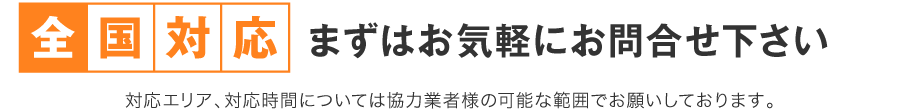 全国対応 まずはお気軽にお問合せ下さい

対応エリア、対応時間については協力業者様の可能な範囲でお願いしております。